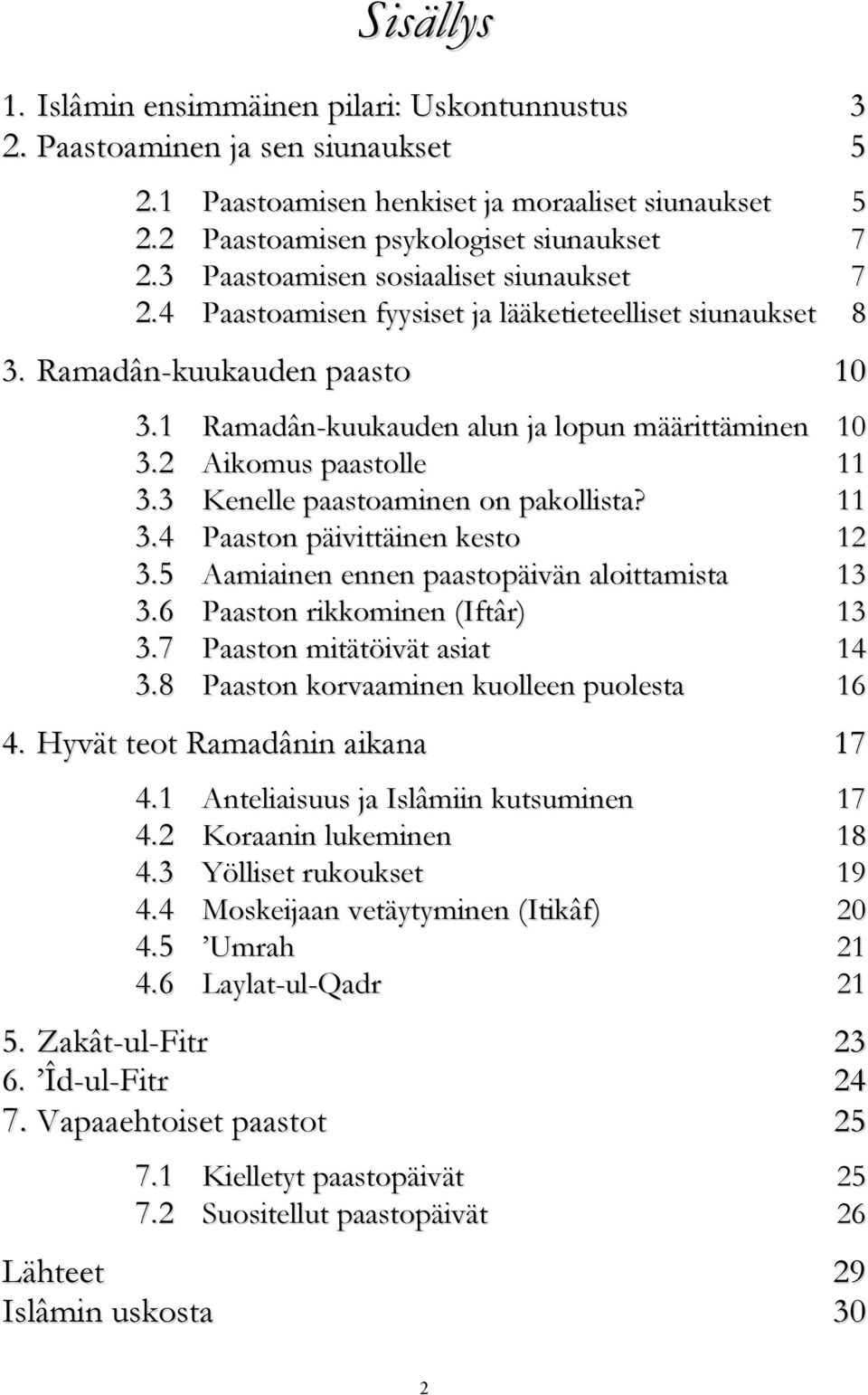 Sisällys

1. Islâmin ensimmäinen pilari: Uskontunnustus 3
2. Paastoaminen ja sen siunaukset 5

2.1 Paastoamisen henkiset ja moraaliset siunaukset 5
2.2 Paastoamisen psykologiset siunaukset 7
2.3 Paastoamisen sosiaaliset siunaukset 7
2.4 Paastoamisen fyysiset ja lääketieteelliset siunaukset 8

3. Ramadân-kuukauden paasto 10

3.1 Ramadân-kuukauden alun ja lopun määrittäminen 10
3.2 Aikomus paastolle 11
3.3 Kenelle paastoaminen on pakollista? 11
3.4 Paaston päivittäinen kesto 12
3.5 Aamiainen ennen paastopäivän aloittamista 13
3.6 Paaston rikkominen (Iftâr) 13
3.7 Paaston mitätöivät asiat 14
3.8 Paaston korvaaminen kuolleen puolesta 16

4. Hyvät teot Ramadânin aikana 17

4.1 Anteliaisuus ja Islâmiin kutsuminen 17
4.2 Koraanin lukeminen 18
4.3 Yölliset rukoukset 19
4.4 Moskeijaan vetäytyminen (Itikâf) 20
4.5 ’Umrah 21
4.6 Laylat-ul-Qadr 21

5. Zakât-ul-Fitr 23
6. ’Îd-ul-Fitr 24
7. Vapaaehtoiset paastot 25

7.1 Kielletyt paastopäivät 25
7.2 Suositellut paastopäivät 26

Lähteet 29
Islâmin uskosta 30

2